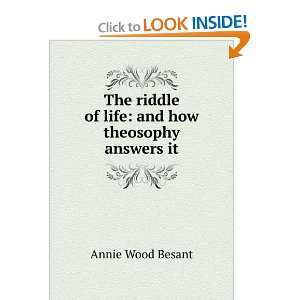 Click to LOOK INSIDE!

The riddle of life: and how theosophy answers it

Annie Wood Besant